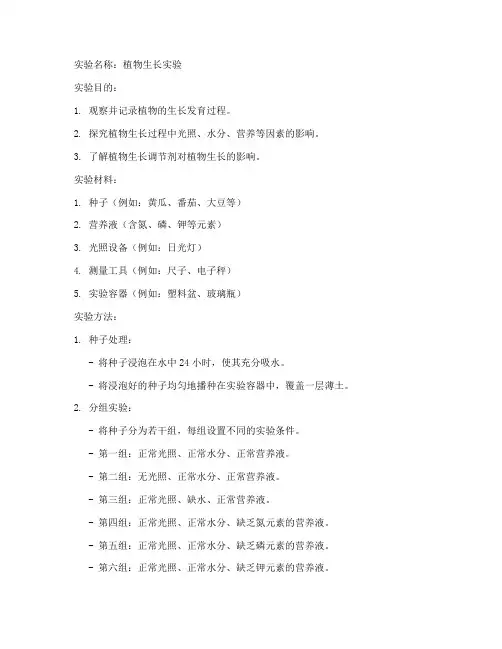 实验名称：植物生长实验

实验目的：

1. 观察并记录植物的生长发育过程。

2. 探究植物生长过程中光照、水分、营养等因素的影响。

3. 了解植物生长调节剂对植物生长的影响。

实验材料：

1. 种子（例如：黄瓜、番茄、大豆等）

2. 营养液（含氮、磷、钾等元素）

3. 光照设备（例如：日光灯）

4. 测量工具（例如：尺子、电子秤）

5. 实验容器（例如：塑料盆、玻璃瓶）

实验方法：

1. 种子处理：

- 将种子浸泡在水中 24 小时，使其充分吸水。

- 将浸泡好的种子均匀地播种在实验容器中，覆盖一层薄土。

2. 分组实验：

- 将种子分为若干组，每组设置不同的实验条件。

- 第一组：正常光照、正常水分、正常营养液。

- 第二组：无光照、正常水分、正常营养液。

- 第三组：正常光照、缺水、正常营养液。

- 第四组：正常光照、正常水分、缺乏氮元素的营养液。

- 第五组：正常光照、正常水分、缺乏磷元素的营养液。

- 第六组：正常光照、正常水分、缺乏钾元素的营养液。